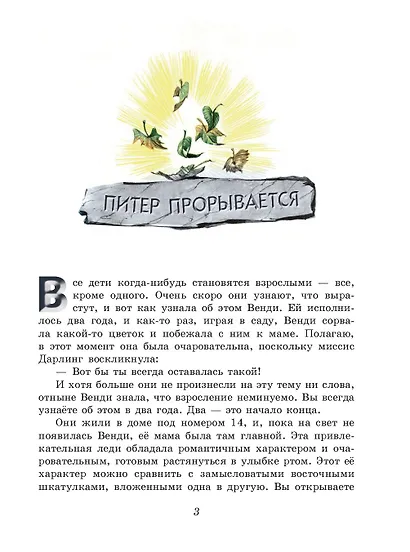 ПИТЕР ПРОРЫВАЕТСЯ

Все дети когда-нибудь становятся взрослыми — все, кроме одного. Очень скоро они узнают, что вырастут, и вот как узнала об этом Венди. Ей исполнилось два года, и как-то раз, играя в саду, Венди сорвала какой-то цветок и побежала с ним к маме. Полагаю, в этот момент она была очаровательна, поскольку миссис Дарлинг воскликнула:

— Вот бы ты всегда оставалась такой!

И хотя больше они не произнесли на эту тему ни слова, отныне Венди знала, что взросление неминуемо. Вы всегда узнаёте об этом в два года. Два — это начало конца.

Они жили в доме под номером 14, и, пока на свет не появилась Венди, её мама была там главной. Эта привлекательная леди обладала романтичным характером и очаровательным, готовым растянуться в улыбке ртом. Этот её характер можно сравнить с замысловатыми восточными шкатулками, вложенными одна в другую. Вы открываете

3